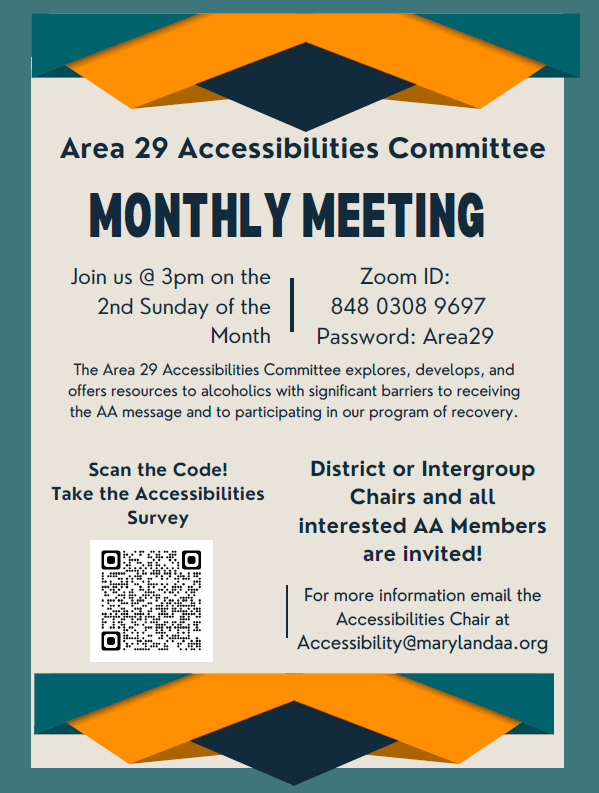 Area 29 Accessibilities Committee

MONTHLY MEETING

Join us @ 3pm on the 2nd Sunday of the Month

Zoom ID:
848 0308 9697
Password: Area29

The Area 29 Accessibilities Committee explores, develops, and offers resources to alcoholics with significant barriers to receiving the AA message and to participating in our program of recovery.

Scan the Code!
Take the Accessibilities Survey

District or Intergroup Chairs and all interested AA Members are invited!

For more information email the Accessibilities Chair at Accessibility@marylandaa.org